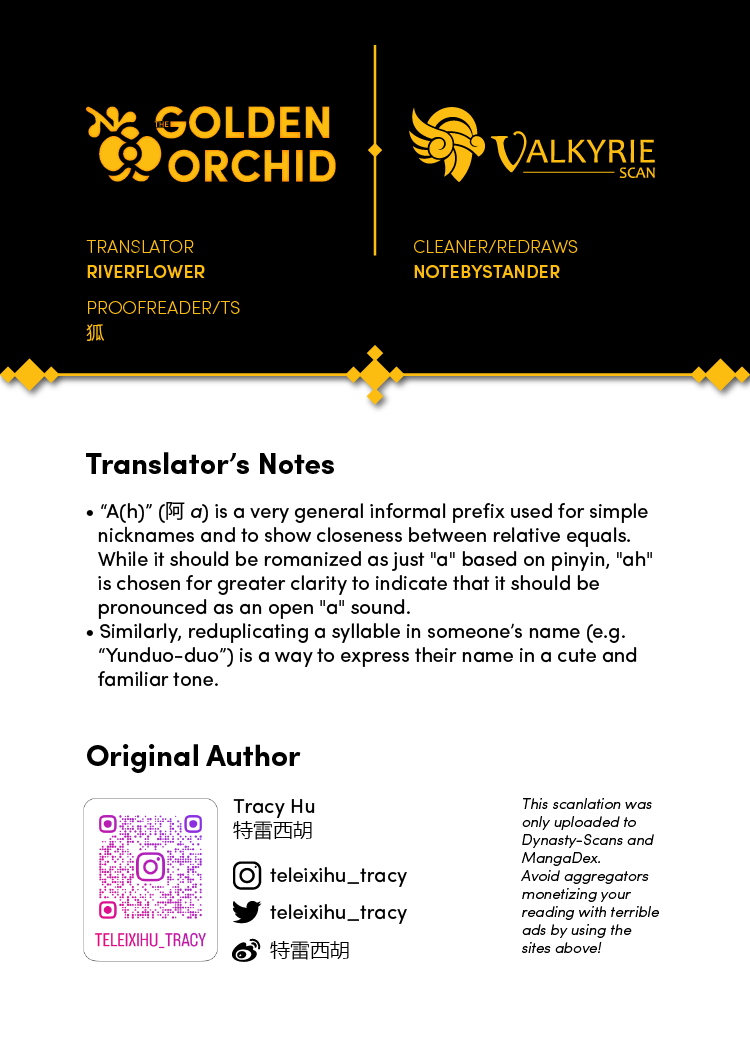 THE GOLDEN ORCHID

VALKYRIE SCAN

TRANSLATOR
RIVERFLOWER

PROOFREADER/TS
狐

CLEANER/REDRAWS
NOTEBYSTANDER

Translator's Notes

• "A(h)" (阿 a) is a very general informal prefix used for simple nicknames and to show closeness between relative equals. While it should be romanized as just "a" based on pinyin, "ah" is chosen for greater clarity to indicate that it should be pronounced as an open "a" sound.
• Similarly, reduplicating a syllable in someone's name (e.g. "Yunduo-duo") is a way to express their name in a cute and familiar tone.

Original Author

TELEIXIHU_TRACY

Tracy Hu
特雷西胡

teleixihu_tracy
teleixihu_tracy
特雷西胡

This scanlation was only uploaded to Dynasty-Scans and MangaDex. Avoid aggregators monetizing your reading with terrible ads by using the sites above!